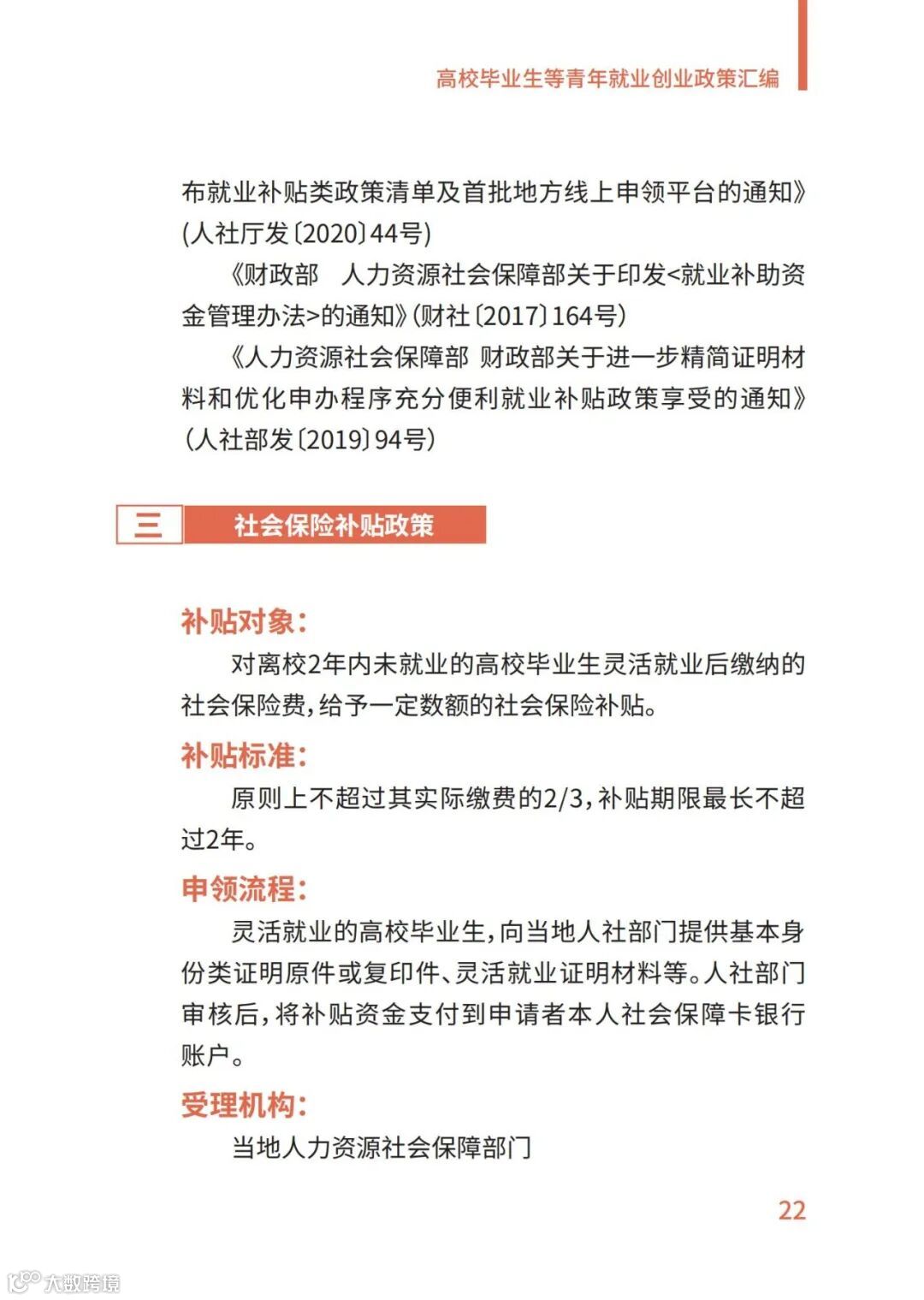 高校毕业生等青年就业创业政策汇编

布就业补贴类政策清单及首批地方线上申领平台的通知》(人社厅发〔2020〕44号)

《财政部　人力资源社会保障部关于印发<就业补助资金管理办法>的通知》(财社〔2017〕164号)

《人力资源社会保障部 财政部关于进一步精简证明材料和优化申办程序充分便利就业补贴政策享受的通知》(人社部发〔2019〕94号)

三　社会保险补贴政策

补贴对象:

对离校2年内未就业的高校毕业生灵活就业后缴纳的社会保险费,给予一定数额的社会保险补贴。

补贴标准:

原则上不超过其实际缴费的2/3,补贴期限最长不超过2年。

申领流程:

灵活就业的高校毕业生,向当地人社部门提供基本身份类证明原件或复印件、灵活就业证明材料等。人社部门审核后,将补贴资金支付到申请者本人社会保障卡银行账户。

受理机构:

当地人力资源社会保障部门

22

大数跨境